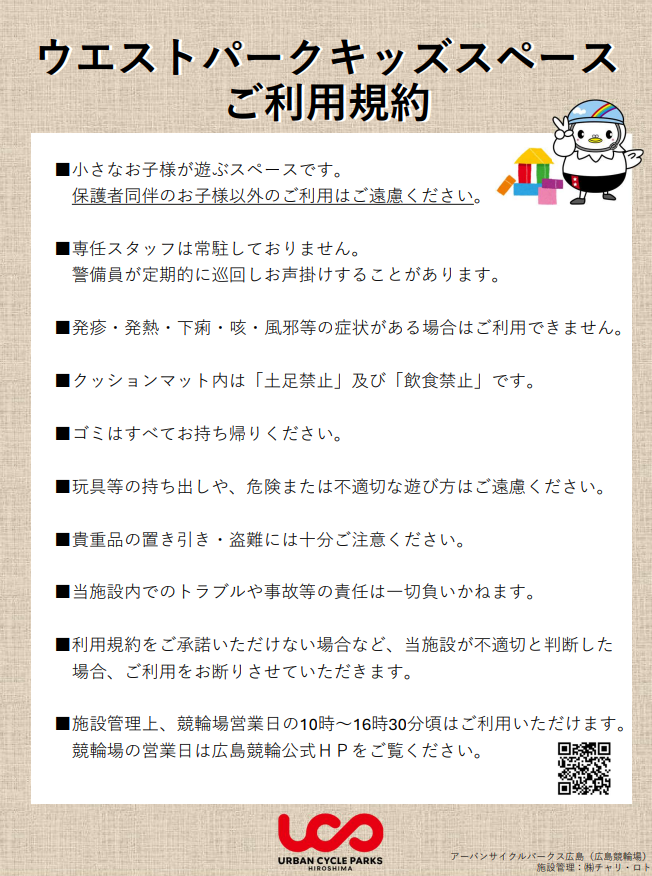 ウエストパークキッズスペース
ご利用規約

■小さなお子様が遊ぶスペースです。
保護者同伴のお子様以外のご利用はご遠慮ください。

■専任スタッフは常駐しておりません。
警備員が定期的に巡回しお声掛けすることがあります。

■発疹・発熱・下痢・咳・風邪等の症状がある場合はご利用できません。

■クッションマット内は「土足禁止」及び「飲食禁止」です。

■ゴミはすべてお持ち帰りください。

■玩具等の持ち出しや、危険または不適切な遊び方はご遠慮ください。

■貴重品の置き引き・盗難には十分ご注意ください。

■当施設内でのトラブルや事故等の責任は一切負いかねます。

■利用規約をご承諾いただけない場合など、当施設が不適切と判断した場合、ご利用をお断りさせていただきます。

■施設管理上、競輪場営業日の10時～16時30分頃はご利用いただけます。
競輪場の営業日は広島競輪公式ＨＰをご覧ください。

UCP
URBAN CYCLE PARKS
HIROSHIMA

アーバンサイクルパークス広島（広島競輪場）
施設管理：㈱チャリ・ロト